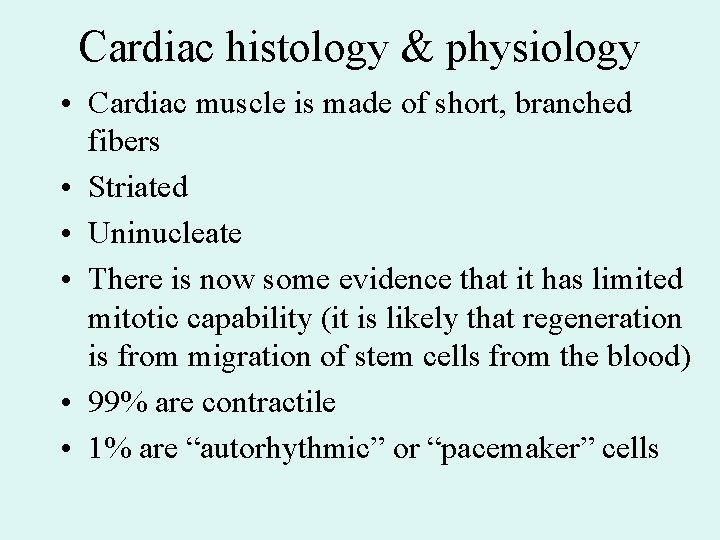 Cardiac histology & physiology

• Cardiac muscle is made of short, branched fibers
• Striated
• Uninucleate
• There is now some evidence that it has limited mitotic capability (it is likely that regeneration is from migration of stem cells from the blood)
• 99% are contractile
• 1% are "autorhythmic" or "pacemaker" cells